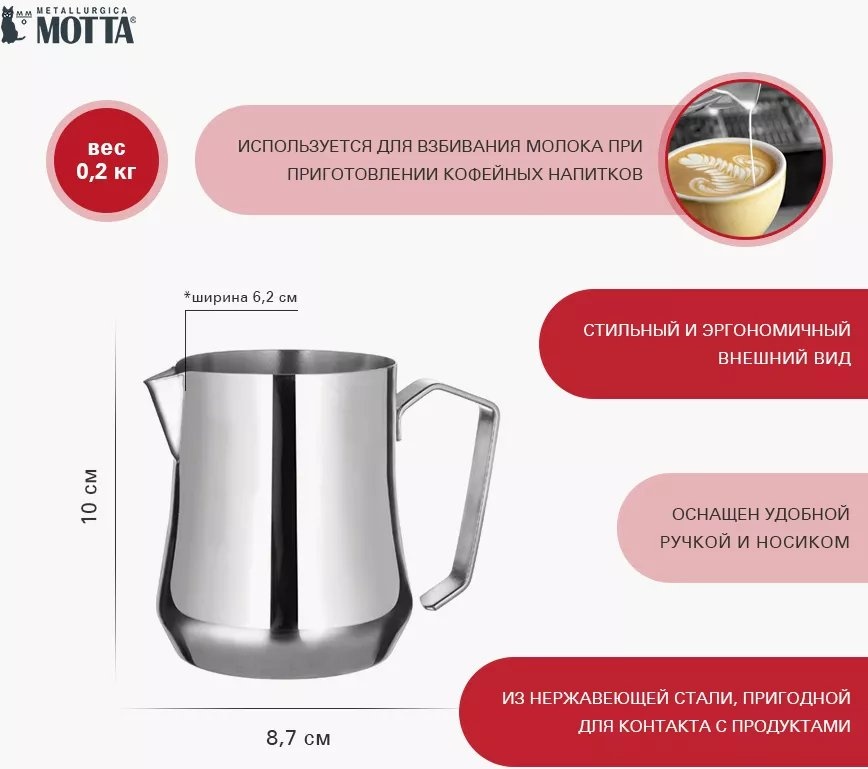 METALLURGICA
MOTTA®

вес
0,2 кг

ИСПОЛЬЗУЕТСЯ ДЛЯ ВЗБИВАНИЯ МОЛОКА ПРИ ПРИГОТОВЛЕНИИ КОФЕЙНЫХ НАПИТКОВ

*ширина 6,2 см

10 см

8,7 см

СТИЛЬНЫЙ И ЭРГОНОМИЧНЫЙ ВНЕШНИЙ ВИД

ОСНАЩЕН УДОБНОЙ РУЧКОЙ И НОСИКОМ

ИЗ НЕРЖАВЕЮЩЕЙ СТАЛИ, ПРИГОДНОЙ ДЛЯ КОНТАКТА С ПРОДУКТАМИ